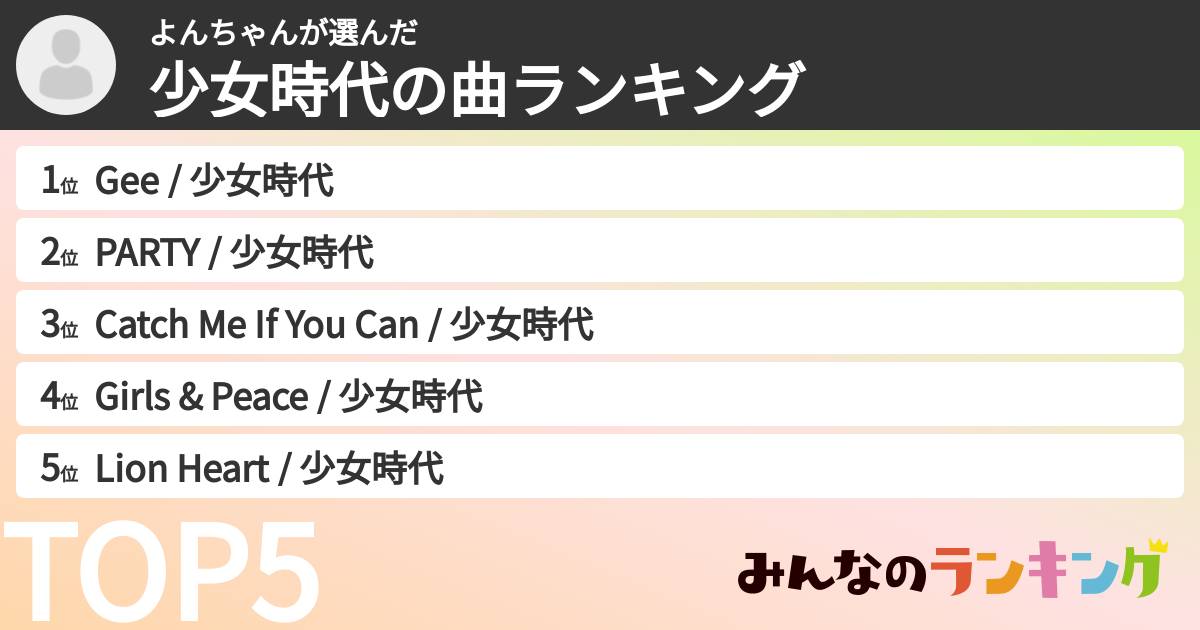 よんちゃんが選んだ
少女時代の曲ランキング

1位 Gee / 少女時代

2位 PARTY / 少女時代

3位 Catch Me If You Can / 少女時代

4位 Girls & Peace / 少女時代

5位 Lion Heart / 少女時代

TOP5

みんなのランキング